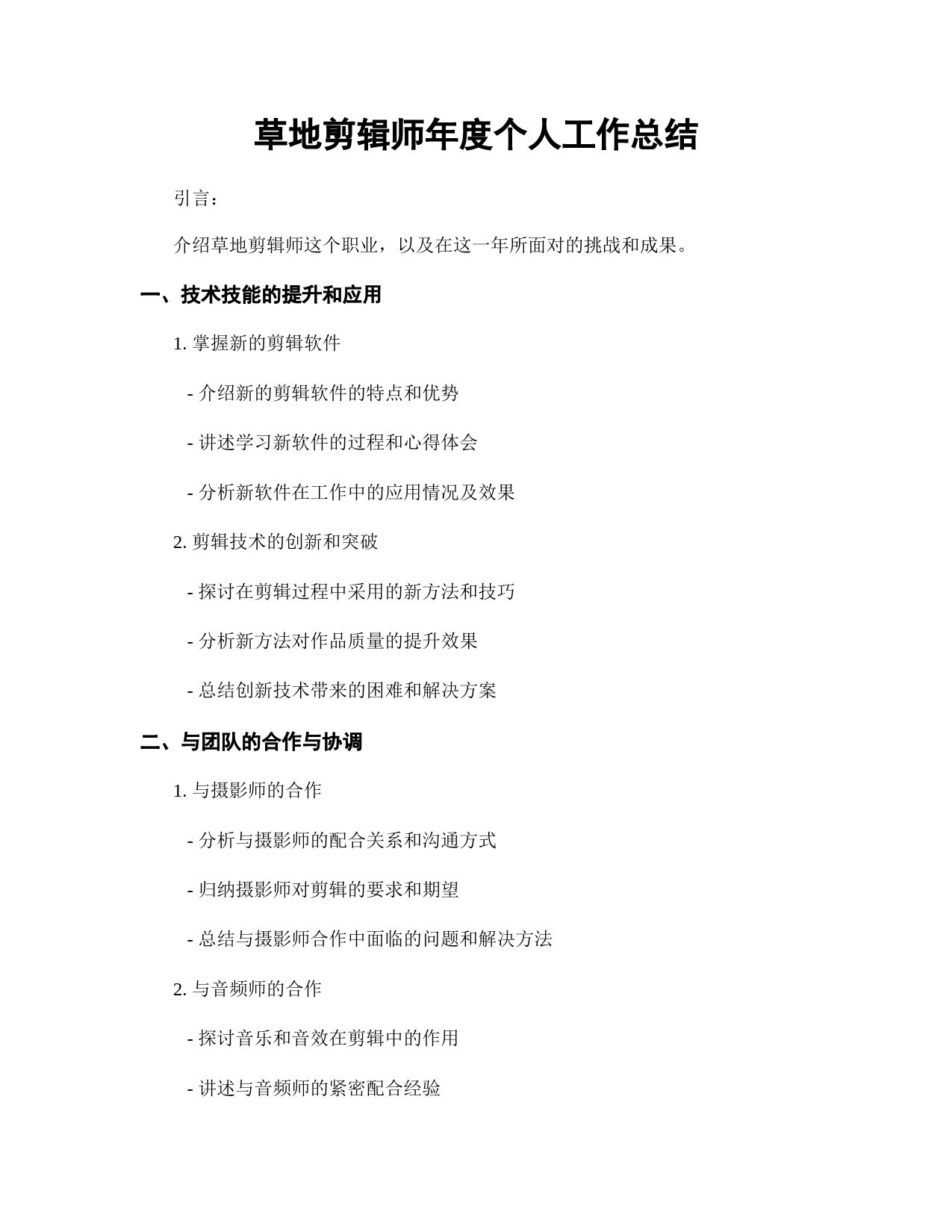 草地剪辑师年度个人工作总结

引言：

介绍草地剪辑师这个职业，以及在这一年所面对的挑战和成果。

一、技术技能的提升和应用

1. 掌握新的剪辑软件

- 介绍新的剪辑软件的特点和优势

- 讲述学习新软件的过程和心得体会

- 分析新软件在工作中的应用情况及效果

2. 剪辑技术的创新和突破

- 探讨在剪辑过程中采用的新方法和技巧

- 分析新方法对作品质量的提升效果

- 总结创新技术带来的困难和解决方案

二、与团队的合作与协调

1. 与摄影师的合作

- 分析与摄影师的配合关系和沟通方式

- 归纳摄影师对剪辑的要求和期望

- 总结与摄影师合作中面临的问题和解决方法

2. 与音频师的合作

- 探讨音乐和音效在剪辑中的作用

- 讲述与音频师的紧密配合经验